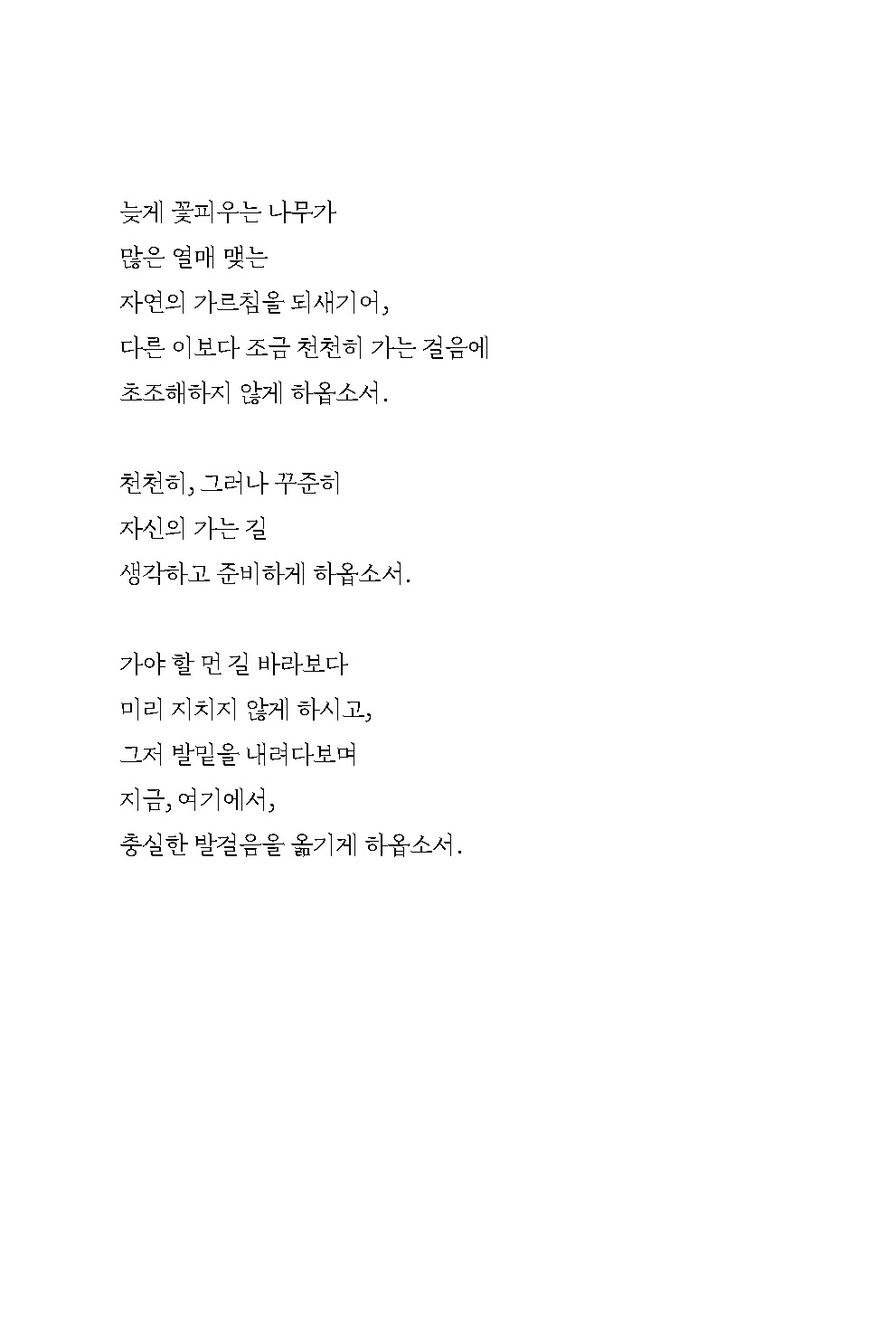 늦게 꽃피우는 나무가
많은 열매 맺는
자연의 가르침을 되새기어,
다른 이보다 조금 천천히 가는 걸음에
초조해하지 않게 하옵소서.

천천히, 그러나 꾸준히
자신의 가는 길
생각하고 준비하게 하옵소서.

가야 할 먼 길 바라보다
미리 지치지 않게 하시고,
그저 발밑을 내려다보며
지금, 여기에서,
충실한 발걸음을 옮기게 하옵소서.